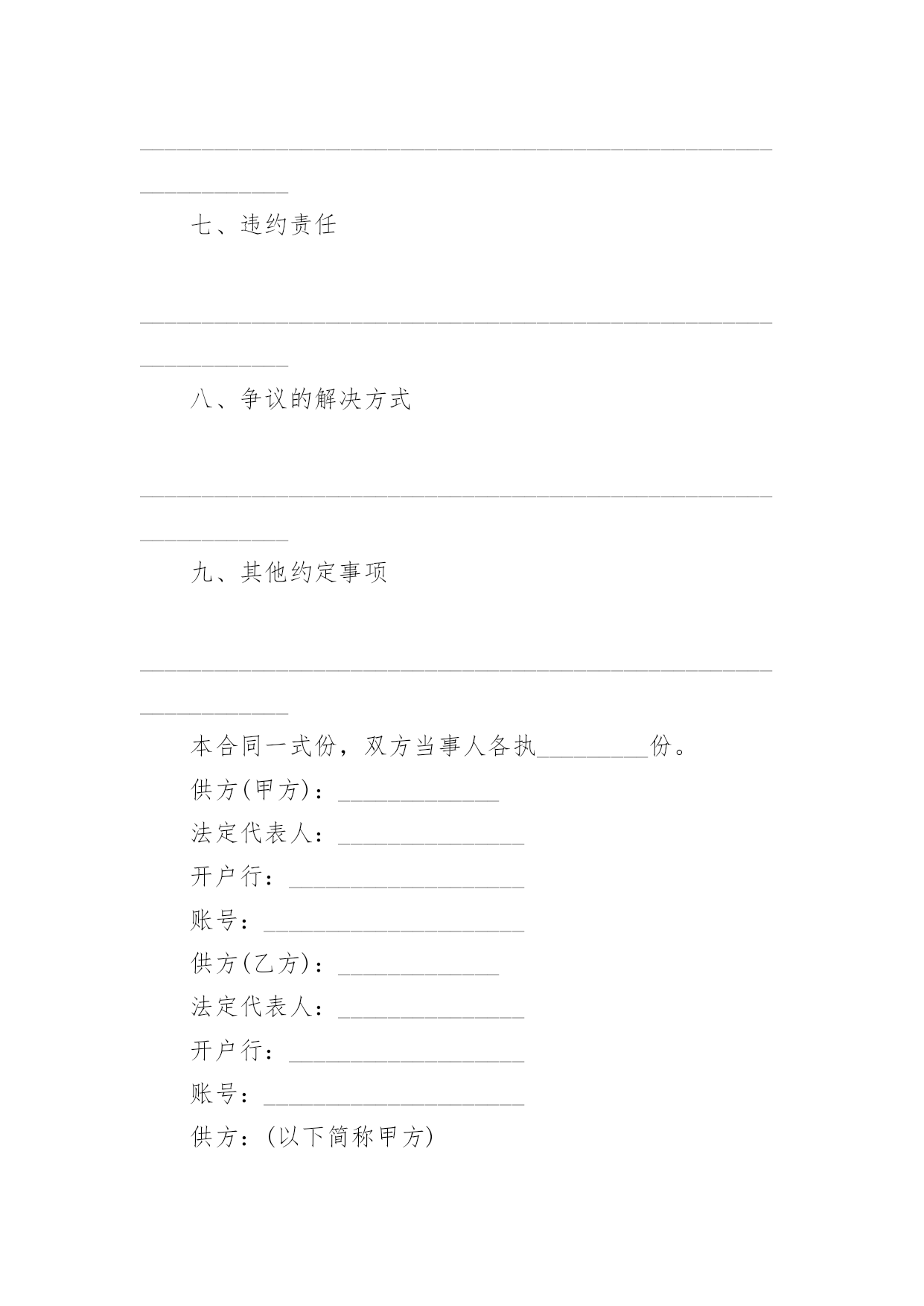 ______________________________________________________________

七、违约责任

______________________________________________________________

八、争议的解决方式

______________________________________________________________

九、其他约定事项

______________________________________________________________

本合同一式份，双方当事人各执_________份。

供方(甲方)：_____________

法定代表人：_______________

开户行：___________________

账号：_____________________

供方(乙方)：_____________

法定代表人：_______________

开户行：___________________

账号：_____________________

供方：(以下简称甲方)